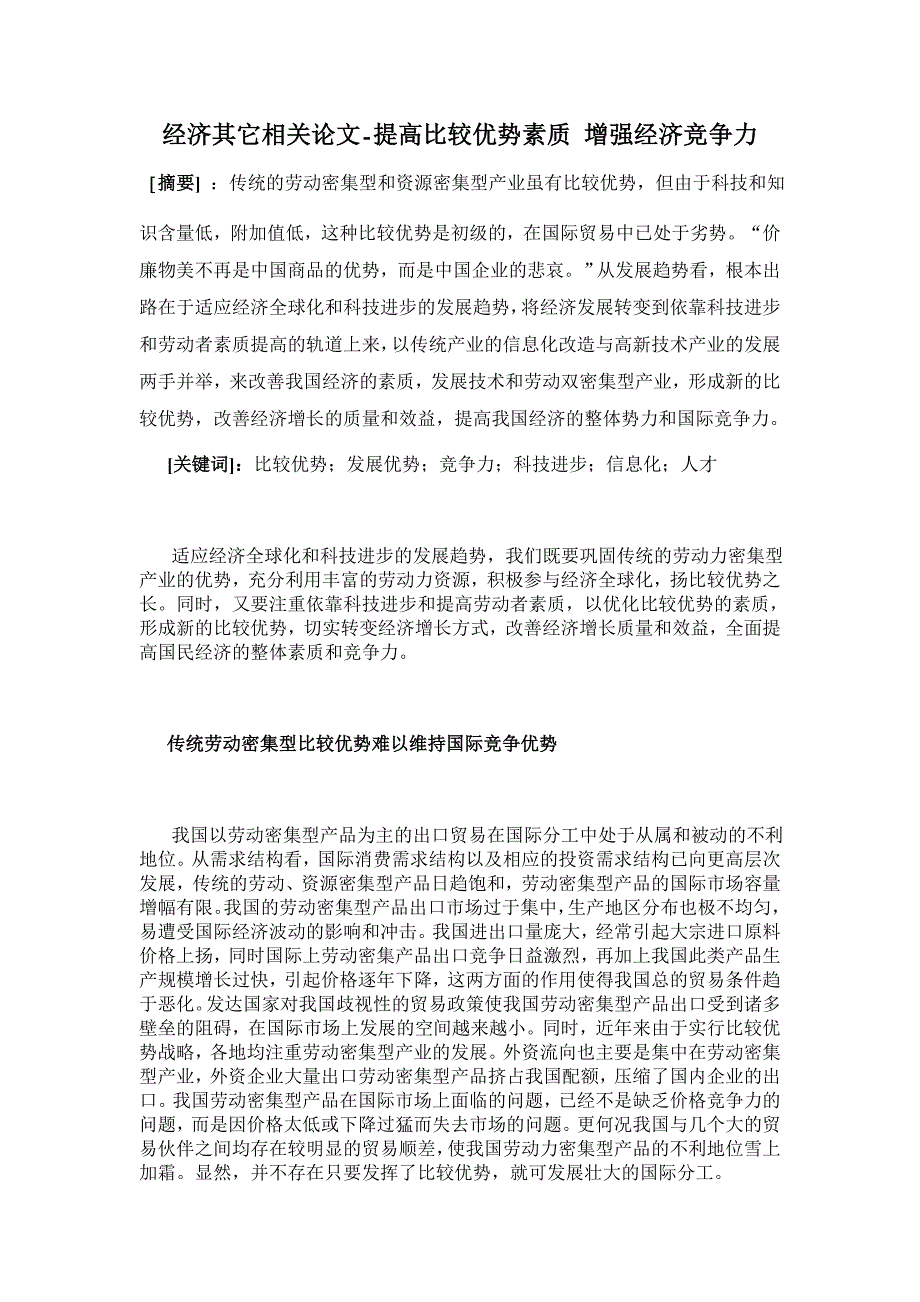 经济其它相关论文-提高比较优势素质 增强经济竞争力

[摘要] ：传统的劳动密集型和资源密集型产业虽有比较优势，但由于科技和知识含量低，附加值低，这种比较优势是初级的，在国际贸易中已处于劣势。“价廉物美不再是中国商品的优势，而是中国企业的悲哀。”从发展趋势看，根本出路在于适应经济全球化和科技进步的发展趋势，将经济发展转变到依靠科技进步和劳动者素质提高的轨道上来，以传统产业的信息化改造与高新技术产业的发展两手并举，来改善我国经济的素质，发展技术和劳动双密集型产业，形成新的比较优势，改善经济增长的质量和效益，提高我国经济的整体势力和国际竞争力。

[关键词]：比较优势；发展优势；竞争力；科技进步；信息化；人才

适应经济全球化和科技进步的发展趋势，我们既要巩固传统的劳动力密集型产业的优势，充分利用丰富的劳动力资源，积极参与经济全球化，扬比较优势之长。同时，又要注重依靠科技进步和提高劳动者素质，以优化比较优势的素质，形成新的比较优势，切实转变经济增长方式，改善经济增长质量和效益，全面提高国民经济的整体素质和竞争力。

传统劳动密集型比较优势难以维持国际竞争优势

我国以劳动密集型产品为主的出口贸易在国际分工中处于从属和被动的不利地位。从需求结构看，国际消费需求结构以及相应的投资需求结构已向更高层次发展，传统的劳动、资源密集型产品日趋饱和，劳动密集型产品的国际市场容量增幅有限。我国的劳动密集型产品出口市场过于集中，生产地区分布也极不均匀，易遭受国际经济波动的影响和冲击。我国进出口量庞大，经常引起大宗进口原料价格上扬，同时国际上劳动密集产品出口竞争日益激烈，再加上我国此类产品生产规模增长过快，引起价格逐年下降，这两方面的作用使得我国总的贸易条件趋于恶化。发达国家对我国歧视性的贸易政策使我国劳动密集型产品出口受到诸多壁垒的阻碍，在国际市场上发展的空间越来越小。同时，近年来由于实行比较优势战略，各地均注重劳动密集型产业的发展。外资流向也主要是集中在劳动密集型产业，外资企业大量出口劳动密集型产品挤占我国配额，压缩了国内企业的出口。我国劳动密集型产品在国际市场上面临的问题，已经不是缺乏价格竞争力的问题，而是因价格太低或下降过猛而失去市场的问题。更何况我国与几个大的贸易伙伴之间均存在较明显的贸易顺差，使我国劳动力密集型产品的不利地位雪上加霜。显然，并不存在只要发挥了比较优势，就可发展壮大的国际分工。